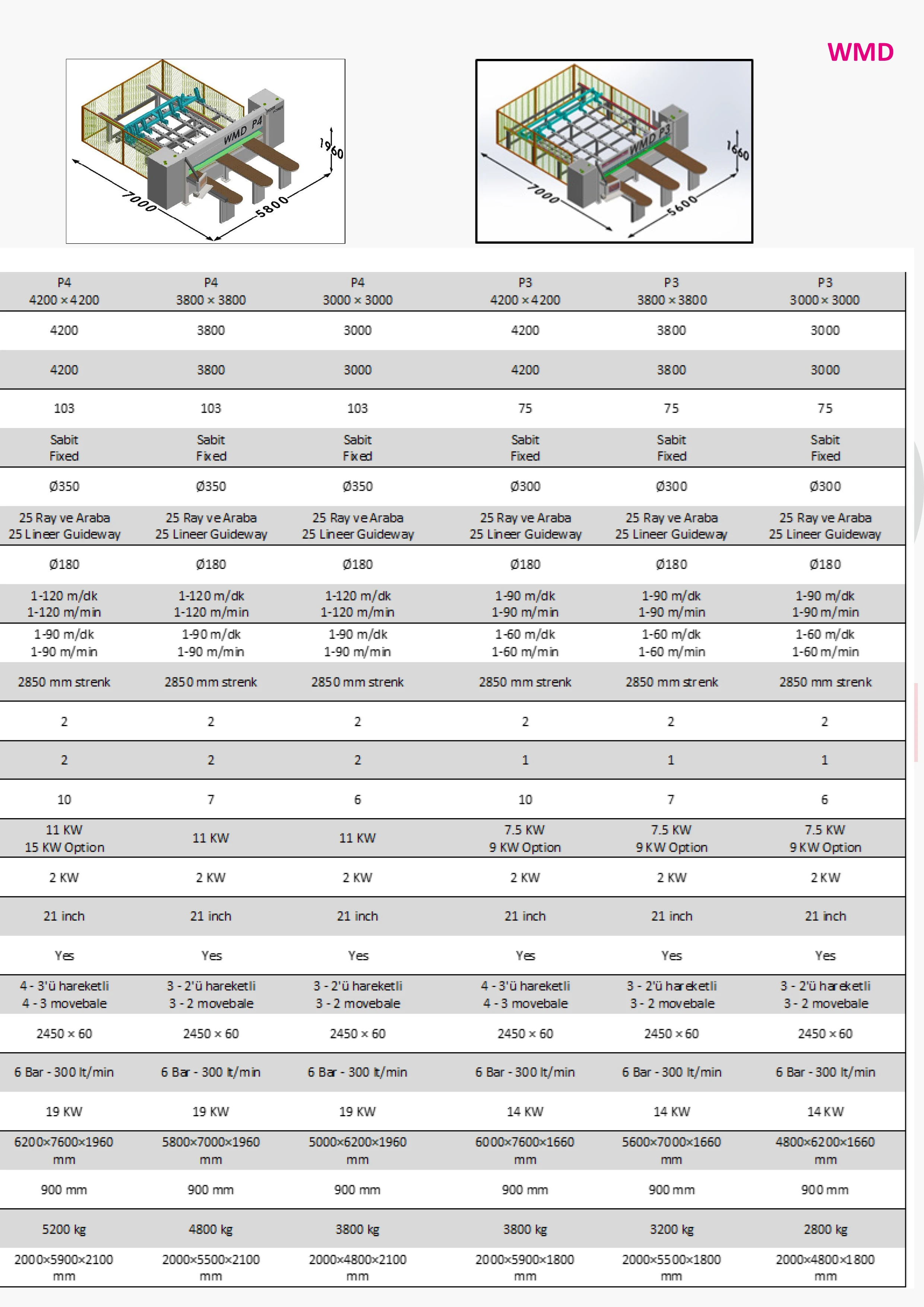 WMD

WMD P4
1960
7000
5800

WMD P3
1660
7000
5600

| P4 4200 × 4200 | P4 3800 × 3800 | P4 3000 × 3000 | P3 4200 × 4200 | P3 3800 × 3800 | P3 3000 × 3000 |
|---|---|---|---|---|---|
| 4200 | 3800 | 3000 | 4200 | 3800 | 3000 |
| 4200 | 3800 | 3000 | 4200 | 3800 | 3000 |
| 103 | 103 | 103 | 75 | 75 | 75 |
| Sabit Fixed | Sabit Fixed | Sabit Fixed | Sabit Fixed | Sabit Fixed | Sabit Fixed |
| Ø350 | Ø350 | Ø350 | Ø300 | Ø300 | Ø300 |
| 25 Ray ve Araba 25 Lineer Guideway | 25 Ray ve Araba 25 Lineer Guideway | 25 Ray ve Araba 25 Lineer Guideway | 25 Ray ve Araba 25 Lineer Guideway | 25 Ray ve Araba 25 Lineer Guideway | 25 Ray ve Araba 25 Lineer Guideway |
| Ø180 | Ø180 | Ø180 | Ø180 | Ø180 | Ø180 |
| 1-120 m/dk 1-120 m/min | 1-120 m/dk 1-120 m/min | 1-120 m/dk 1-120 m/min | 1-90 m/dk 1-90 m/min | 1-90 m/dk 1-90 m/min | 1-90 m/dk 1-90 m/min |
| 1-90 m/dk 1-90 m/min | 1-90 m/dk 1-90 m/min | 1-90 m/dk 1-90 m/min | 1-60 m/dk 1-60 m/min | 1-60 m/dk 1-60 m/min | 1-60 m/dk 1-60 m/min |
| 2850 mm strenk | 2850 mm strenk | 2850 mm strenk | 2850 mm strenk | 2850 mm strenk | 2850 mm strenk |
| 2 | 2 | 2 | 2 | 2 | 2 |
| 2 | 2 | 2 | 1 | 1 | 1 |
| 10 | 7 | 6 | 10 | 7 | 6 |
| 11 KW 15 KW Option | 11 KW | 11 KW | 7.5 KW 9 KW Option | 7.5 KW 9 KW Option | 7.5 KW 9 KW Option |
| 2 KW | 2 KW | 2 KW | 2 KW | 2 KW | 2 KW |
| 21 inch | 21 inch | 21 inch | 21 inch | 21 inch | 21 inch |
| Yes | Yes | Yes | Yes | Yes | Yes |
| 4 - 3'ü hareketli 4 - 3 movebale | 3 - 2'ü hareketli 3 - 2 movebale | 3 - 2'ü hareketli 3 - 2 movebale | 4 - 3'ü hareketli 4 - 3 movebale | 3 - 2'ü hareketli 3 - 2 movebale | 3 - 2'ü hareketli 3 - 2 movebale |
| 2450 × 60 | 2450 × 60 | 2450 × 60 | 2450 × 60 | 2450 × 60 | 2450 × 60 |
| 6 Bar - 300 lt/min | 6 Bar - 300 lt/min | 6 Bar - 300 lt/min | 6 Bar - 300 lt/min | 6 Bar - 300 lt/min | 6 Bar - 300 lt/min |
| 19 KW | 19 KW | 19 KW | 14 KW | 14 KW | 14 KW |
| 6200×7600×1960 mm | 5800×7000×1960 mm | 5000×6200×1960 mm | 6000×7600×1660 mm | 5600×7000×1660 mm | 4800×6200×1660 mm |
| 900 mm | 900 mm | 900 mm | 900 mm | 900 mm | 900 mm |
| 5200 kg | 4800 kg | 3800 kg | 3800 kg | 3200 kg | 2800 kg |
| 2000×5900×2100 mm | 2000×5500×2100 mm | 2000×4800×2100 mm | 2000×5900×1800 mm | 2000×5500×1800 mm | 2000×4800×1800 mm |